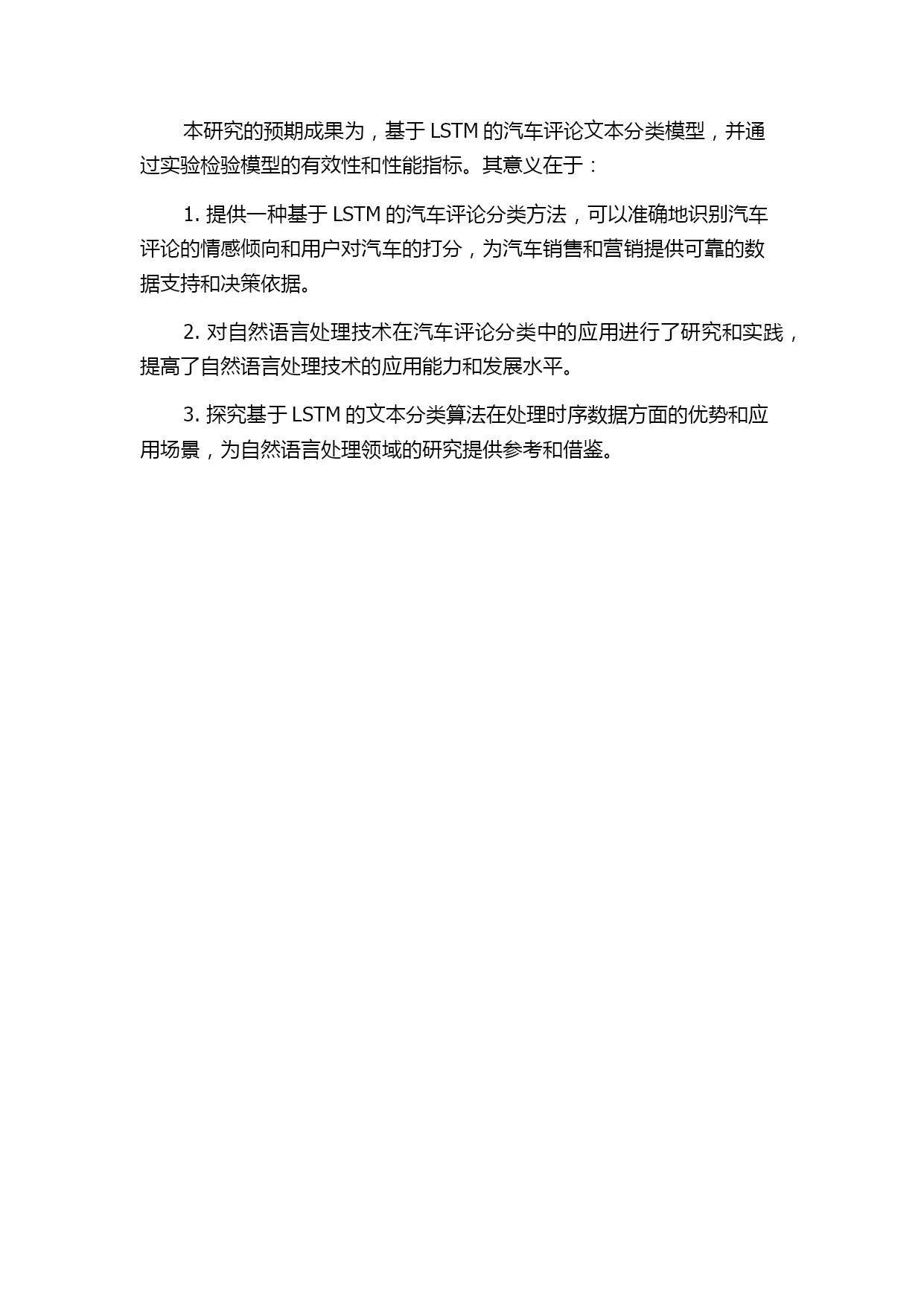 本研究的预期成果为，基于 LSTM 的汽车评论文本分类模型，并通过实验检验模型的有效性和性能指标。其意义在于：

1. 提供一种基于 LSTM 的汽车评论分类方法，可以准确地识别汽车评论的情感倾向和用户对汽车的打分，为汽车销售和营销提供可靠的数据支持和决策依据。

2. 对自然语言处理技术在汽车评论分类中的应用进行了研究和实践，提高了自然语言处理技术的应用能力和发展水平。

3. 探究基于 LSTM 的文本分类算法在处理时序数据方面的优势和应用场景，为自然语言处理领域的研究提供参考和借鉴。